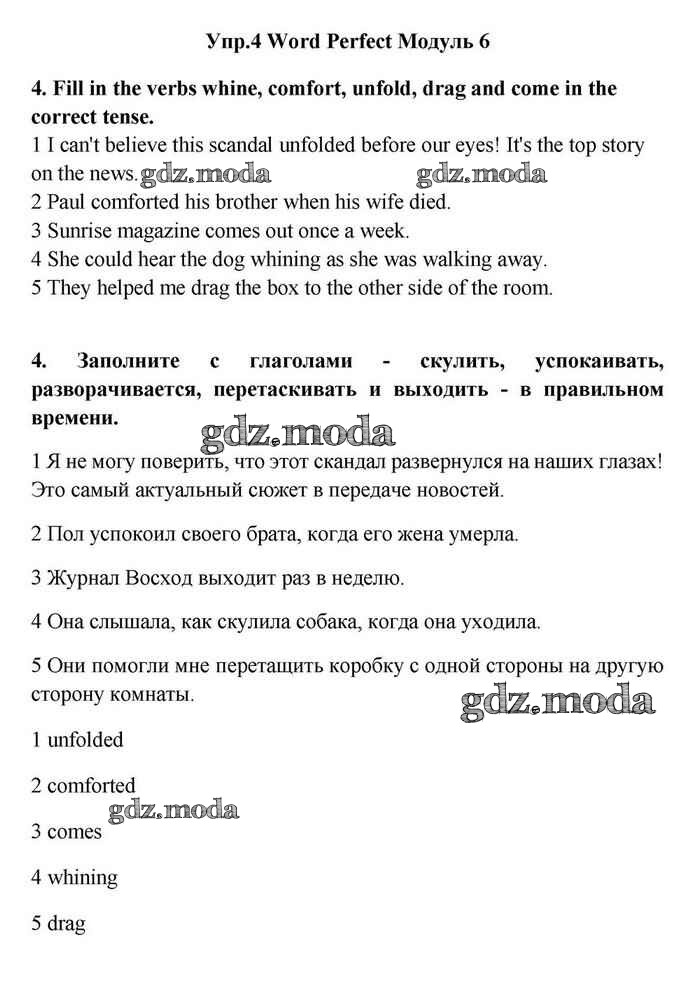 Упр.4 Word Perfect Модуль 6

4. Fill in the verbs whine, comfort, unfold, drag and come in the correct tense.
1 I can't believe this scandal unfolded before our eyes! It's the top story on the news. gdz.moda gdz.moda
2 Paul comforted his brother when his wife died.
3 Sunrise magazine comes out once a week.
4 She could hear the dog whining as she was walking away.
5 They helped me drag the box to the other side of the room.

4. Заполните с глаголами - скулить, успокаивать, разворачивается, перетаскивать и выходить - в правильном времени.

gdz.moda

1 Я не могу поверить, что этот скандал развернулся на наших глазах! Это самый актуальный сюжет в передаче новостей.

2 Пол успокоил своего брата, когда его жена умерла.

3 Журнал Восход выходит раз в неделю.

4 Она слышала, как скулила собака, когда она уходила.

5 Они помогли мне перетащить коробку с одной стороны на другую сторону комнаты.

gdz.moda

1 unfolded

2 comforted

gdz.moda

3 comes

4 whining

5 drag